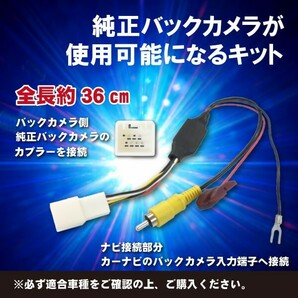 純正バックカメラが
使用可能になるキット

全長約 36 cm

バックカメラ側
純正バックカメラの
カプラーを接続

ナビ接続部分
カーナビのバックカメラ入力端子へ接続

※必ず適合車種をご確認の上、ご購入ください。